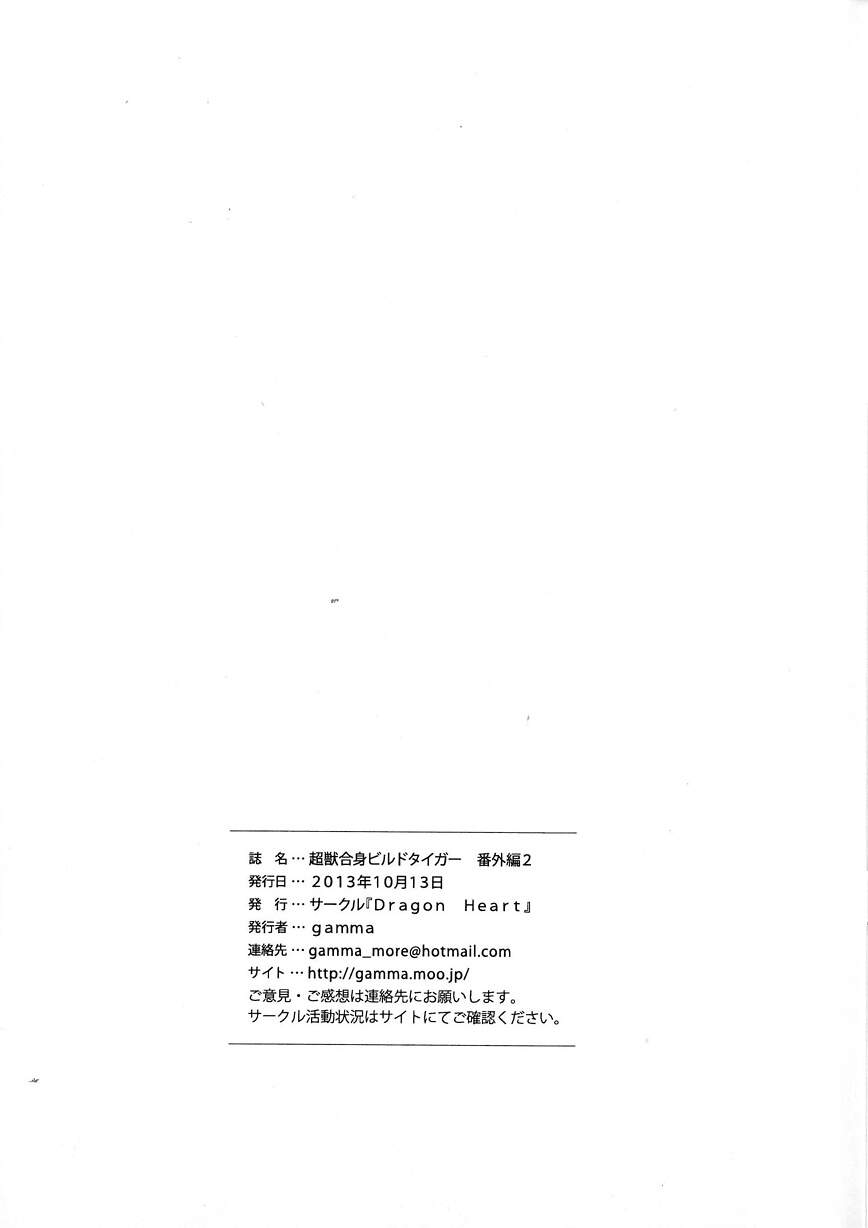 誌 名…超獣合身ビルドタイガー 番外編2
発行日…2013年10月13日
発 行…サークル『Dragon Heart』
発行者…gamma
連絡先…gamma_more@hotmail.com
サイト…http://gamma.moo.jp/
ご意見・ご感想は連絡先にお願いします。
サークル活動状況はサイトにてご確認ください。